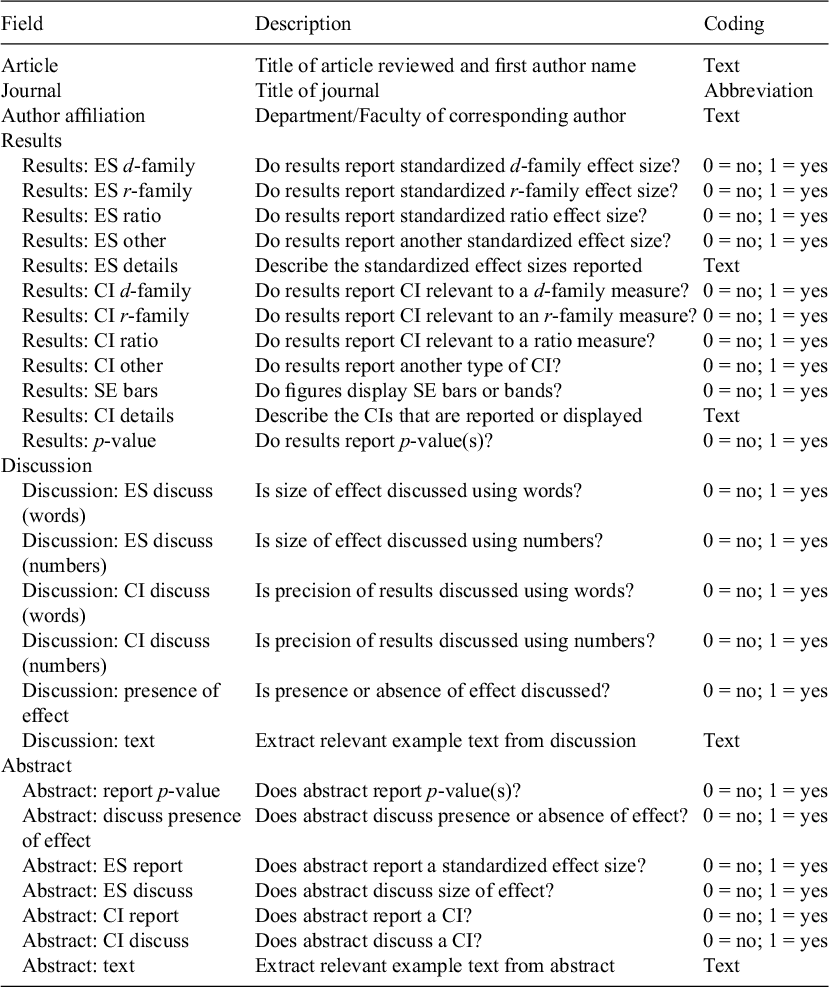 | Field | Description | Coding |
|---|---|---|
| Article | Title of article reviewed and first author name | Text |
| Journal | Title of journal | Abbreviation |
| Author affiliation | Department/Faculty of corresponding author | Text |
| Results | | |
| Results: ES d-family | Do results report standardized d-family effect size? | 0 = no; 1 = yes |
| Results: ES r-family | Do results report standardized r-family effect size? | 0 = no; 1 = yes |
| Results: ES ratio | Do results report standardized ratio effect size? | 0 = no; 1 = yes |
| Results: ES other | Do results report another standardized effect size? | 0 = no; 1 = yes |
| Results: ES details | Describe the standardized effect sizes reported | Text |
| Results: CI d-family | Do results report CI relevant to a d-family measure? | 0 = no; 1 = yes |
| Results: CI r-family | Do results report CI relevant to an r-family measure? | 0 = no; 1 = yes |
| Results: CI ratio | Do results report CI relevant to a ratio measure? | 0 = no; 1 = yes |
| Results: CI other | Do results report another type of CI? | 0 = no; 1 = yes |
| Results: SE bars | Do figures display SE bars or bands? | 0 = no; 1 = yes |
| Results: CI details | Describe the CIs that are reported or displayed | Text |
| Results: p-value | Do results report p-value(s)? | 0 = no; 1 = yes |
| Discussion | | |
| Discussion: ES discuss (words) | Is size of effect discussed using words? | 0 = no; 1 = yes |
| Discussion: ES discuss (numbers) | Is size of effect discussed using numbers? | 0 = no; 1 = yes |
| Discussion: CI discuss (words) | Is precision of results discussed using words? | 0 = no; 1 = yes |
| Discussion: CI discuss (numbers) | Is precision of results discussed using numbers? | 0 = no; 1 = yes |
| Discussion: presence of effect | Is presence or absence of effect discussed? | 0 = no; 1 = yes |
| Discussion: text | Extract relevant example text from discussion | Text |
| Abstract | | |
| Abstract: report p-value | Does abstract report p-value(s)? | 0 = no; 1 = yes |
| Abstract: discuss presence of effect | Does abstract discuss presence or absence of effect? | 0 = no; 1 = yes |
| Abstract: ES report | Does abstract report a standardized effect size? | 0 = no; 1 = yes |
| Abstract: ES discuss | Does abstract discuss size of effect? | 0 = no; 1 = yes |
| Abstract: CI report | Does abstract report a CI? | 0 = no; 1 = yes |
| Abstract: CI discuss | Does abstract discuss a CI? | 0 = no; 1 = yes |
| Abstract: text | Extract relevant example text from abstract | Text |